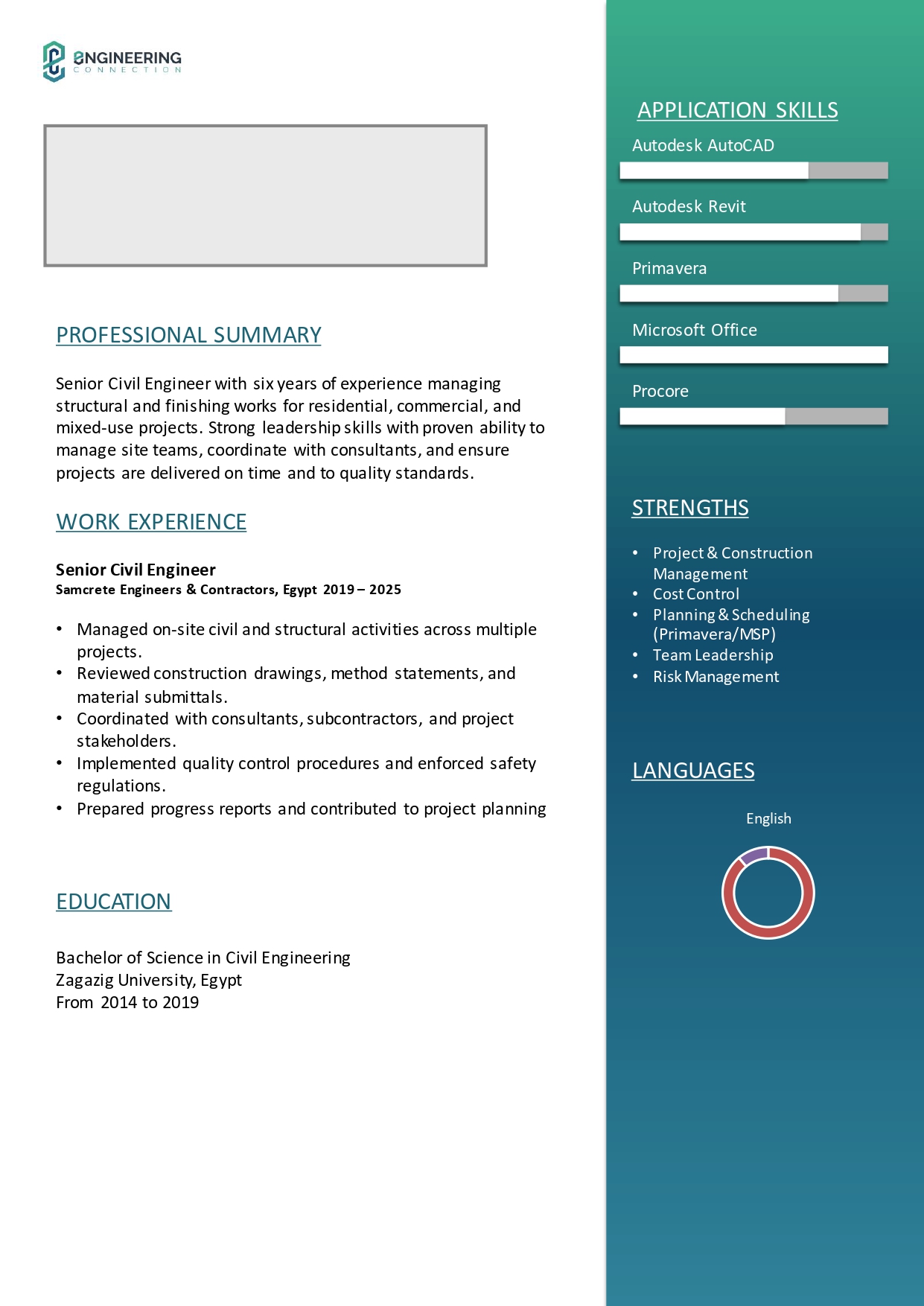 ENGINEERING
CONNECTION

PROFESSIONAL SUMMARY

Senior Civil Engineer with six years of experience managing structural and finishing works for residential, commercial, and mixed-use projects. Strong leadership skills with proven ability to manage site teams, coordinate with consultants, and ensure projects are delivered on time and to quality standards.

WORK EXPERIENCE

Senior Civil Engineer
Samcrete Engineers & Contractors, Egypt 2019 – 2025

• Managed on-site civil and structural activities across multiple projects.
• Reviewed construction drawings, method statements, and material submittals.
• Coordinated with consultants, subcontractors, and project stakeholders.
• Implemented quality control procedures and enforced safety regulations.
• Prepared progress reports and contributed to project planning

EDUCATION

Bachelor of Science in Civil Engineering
Zagazig University, Egypt
From 2014 to 2019

APPLICATION SKILLS
Autodesk AutoCAD
Autodesk Revit
Primavera
Microsoft Office
Procore

STRENGTHS
• Project & Construction Management
• Cost Control
• Planning & Scheduling (Primavera/MSP)
• Team Leadership
• Risk Management

LANGUAGES
English